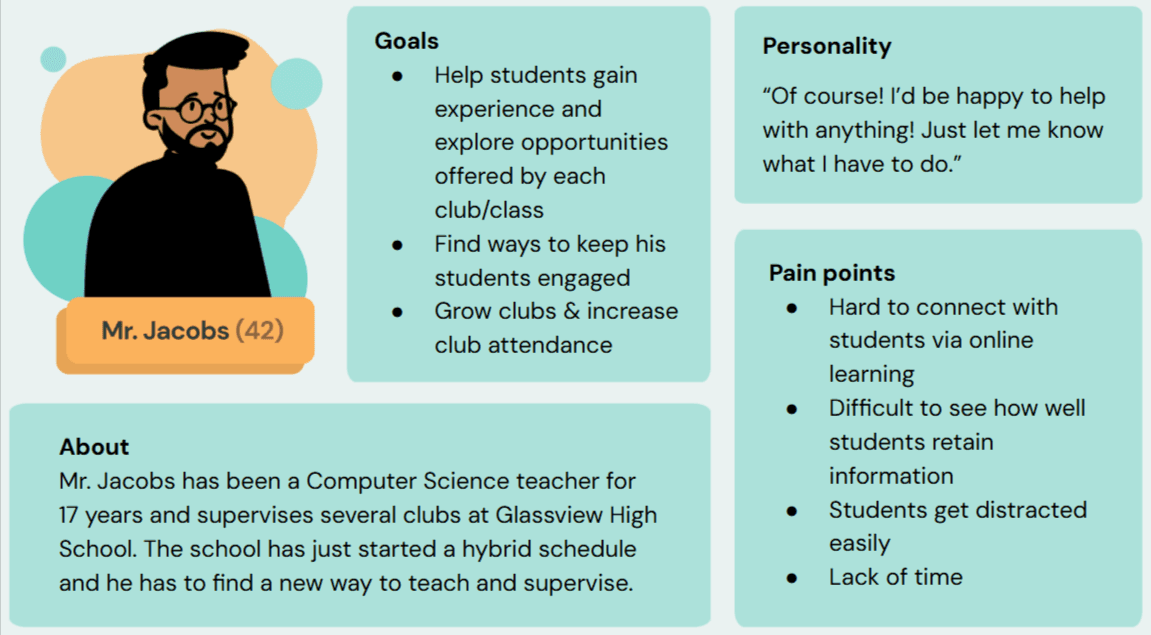 Mr. Jacobs (42)

Goals
• Help students gain experience and explore opportunities offered by each club/class
• Find ways to keep his students engaged
• Grow clubs & increase club attendance

Personality
"Of course! I'd be happy to help with anything! Just let me know what I have to do."

About
Mr. Jacobs has been a Computer Science teacher for 17 years and supervises several clubs at Glassview High School. The school has just started a hybrid schedule and he has to find a new way to teach and supervise.

Pain points
• Hard to connect with students via online learning
• Difficult to see how well students retain information
• Students get distracted easily
• Lack of time